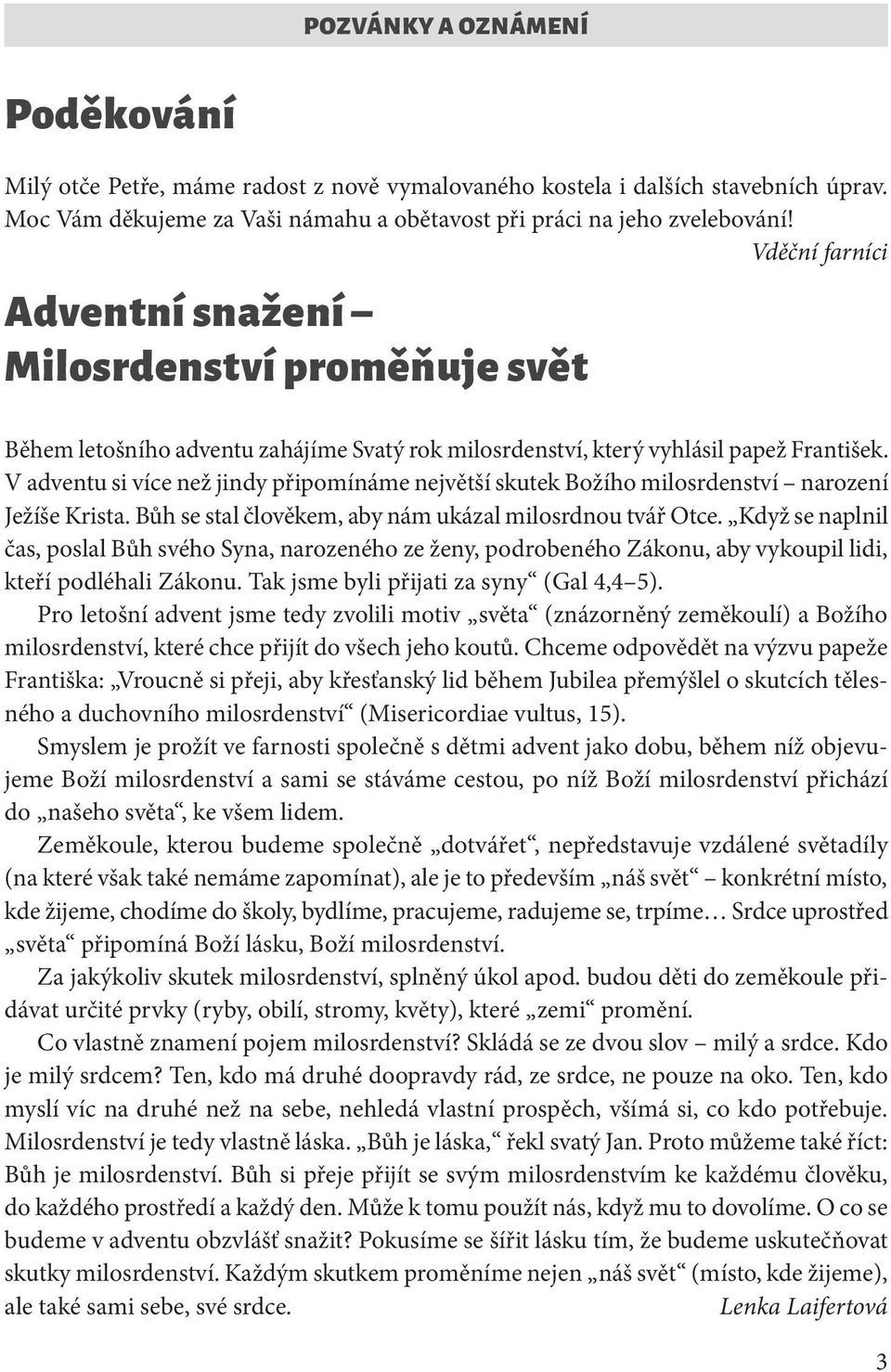 POZVÁNKY A OZNÁMENÍ

Poděkování

Milý otče Petře, máme radost z nově vymalovaného kostela i dalších stavebních úprav. Moc Vám děkujeme za Vaši námahu a obětavost při práci na jeho zvelebování!

Vděční farníci

Adventní snažení – Milosrdenství proměňuje svět

Během letošního adventu zahájíme Svatý rok milosrdenství, který vyhlásil papež František. V adventu si více než jindy připomínáme největší skutek Božího milosrdenství – narození Ježíše Krista. Bůh se stal člověkem, aby nám ukázal milosrdnou tvář Otce. „Když se naplnil čas, poslal Bůh svého Syna, narozeného ze ženy, podrobeného Zákonu, aby vykoupil lidi, kteří podléhali Zákonu. Tak jsme byli přijati za syny“ (Gal 4,4–5).

Pro letošní advent jsme tedy zvolili motiv „světa“ (znázorněný zeměkoulí) a Božího milosrdenství, které chce přijít do všech jeho koutů. Chceme odpovědět na výzvu papeže Františka: „Vroucně si přeji, aby křesťanský lid během Jubilea přemýšlel o skutcích tělesného a duchovního milosrdenství“ (Misericordiae vultus, 15).

Smyslem je prožít ve farnosti společně s dětmi advent jako dobu, během níž objevujeme Boží milosrdenství a sami se stáváme cestou, po níž Boží milosrdenství přichází do „našeho světa“, ke všem lidem.

Zeměkoule, kterou budeme společně „dotvářet“, nepředstavuje vzdálené světadíly (na které však také nemáme zapomínat), ale je to především „náš svět“ – konkrétní místo, kde žijeme, chodíme do školy, bydlíme, pracujeme, radujeme se, trpíme… Srdce uprostřed „světa“ připomíná Boží lásku, Boží milosrdenství.

Za jakýkoliv skutek milosrdenství, splněný úkol apod. budou děti do zeměkoule přidávat určité prvky (ryby, obilí, stromy, květy), které „zemi“ promění.

Co vlastně znamení pojem milosrdenství? Skládá se ze dvou slov – milý a srdce. Kdo je milý srdcem? Ten, kdo má druhé doopravdy rád, ze srdce, ne pouze na oko. Ten, kdo myslí víc na druhé než na sebe, nehledá vlastní prospěch, všímá si, co kdo potřebuje. Milosrdenství je tedy vlastně láska. „Bůh je láska,“ řekl svatý Jan. Proto můžeme také říct: Bůh je milosrdenství. Bůh si přeje přijít se svým milosrdenstvím ke každému člověku, do každého prostředí a každý den. Může k tomu použít nás, když mu to dovolíme. O co se budeme v adventu obzvlášť snažit? Pokusíme se šířit lásku tím, že budeme uskutečňovat skutky milosrdenství. Každým skutkem proměníme nejen „náš svět“ (místo, kde žijeme), ale také sami sebe, své srdce.

Lenka Laifertová

3